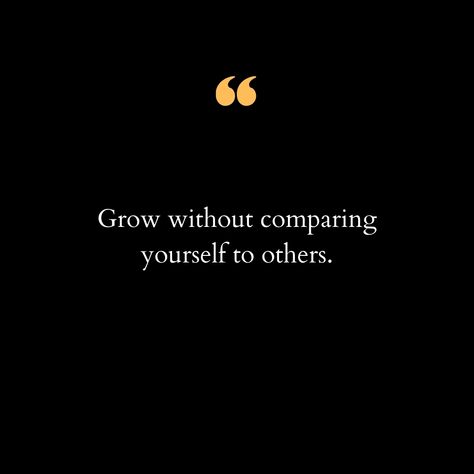 “

Grow without comparing yourself to others.